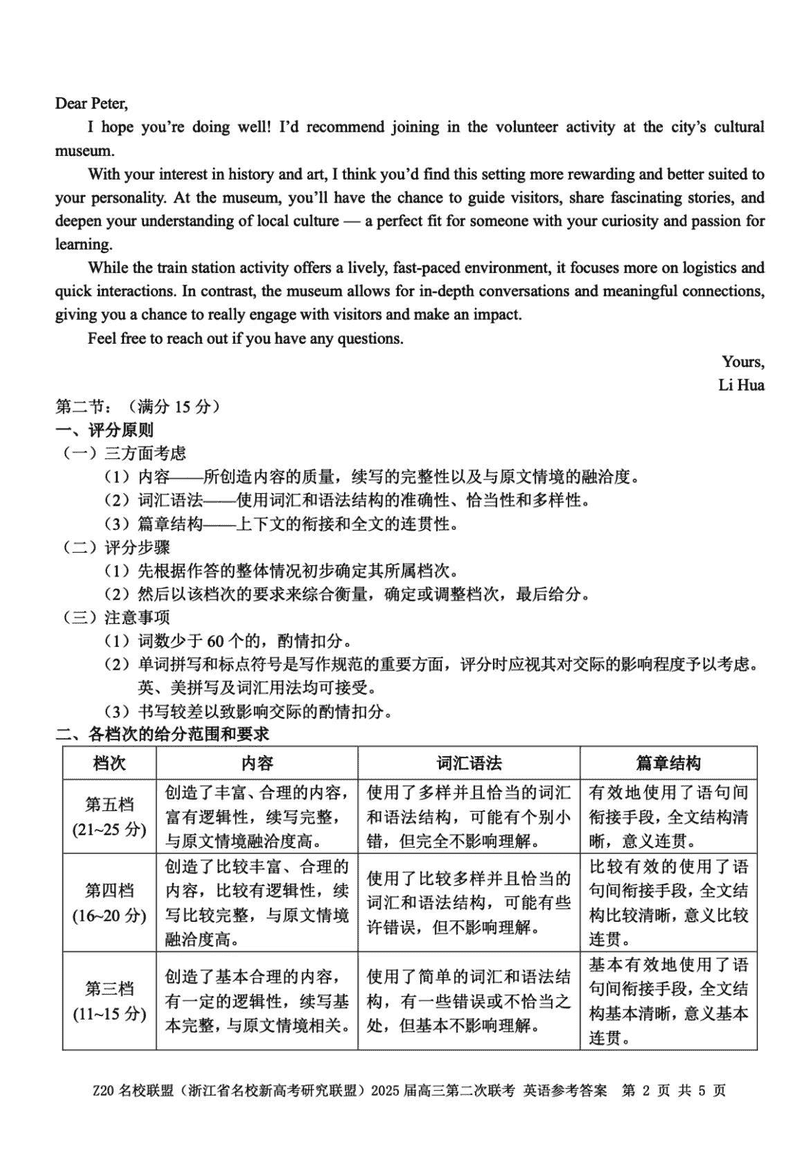 Dear Peter,

I hope you're doing well! I'd recommend joining in the volunteer activity at the city's cultural museum.

With your interest in history and art, I think you'd find this setting more rewarding and better suited to your personality. At the museum, you'll have the chance to guide visitors, share fascinating stories, and deepen your understanding of local culture — a perfect fit for someone with your curiosity and passion for learning.

While the train station activity offers a lively, fast-paced environment, it focuses more on logistics and quick interactions. In contrast, the museum allows for in-depth conversations and meaningful connections, giving you a chance to really engage with visitors and make an impact.

Feel free to reach out if you have any questions.

Yours,
Li Hua

第二节：（满分 15 分）
一、评分原则
（一）三方面考虑
（1）内容——所创造内容的质量，续写的完整性以及与原文情境的融洽度。
（2）词汇语法——使用词汇和语法结构的准确性、恰当性和多样性。
（3）篇章结构——上下文的衔接和全文的连贯性。
（二）评分步骤
（1）先根据作答的整体情况初步确定其所属档次。
（2）然后以该档次的要求来综合衡量，确定或调整档次，最后给分。
（三）注意事项
（1）词数少于 60 个的，酌情扣分。
（2）单词拼写和标点符号是写作规范的重要方面，评分时应视其对交际的影响程度予以考虑。英、美拼写及词汇用法均可接受。
（3）书写较差以致影响交际的酌情扣分。
二、各档次的给分范围和要求

| 档次 | 内容 | 词汇语法 | 篇章结构 |
|---|---|---|---|
| 第五档 (21~25 分) | 创造了丰富、合理的内容，富有逻辑性，续写完整，与原文情境融洽度高。 | 使用了多样并且恰当的词汇和语法结构，可能有个别小错，但完全不影响理解。 | 有效地使用了语句间衔接手段，全文结构清晰，意义连贯。 |
| 第四档 (16~20 分) | 创造了比较丰富、合理的内容，比较有逻辑性，续写比较完整，与原文情境融洽度高。 | 使用了比较多样并且恰当的词汇和语法结构，可能有些许错误，但不影响理解。 | 比较有效的使用了语句间衔接手段，全文结构比较清晰，意义比较连贯。 |
| 第三档 (11~15 分) | 创造了基本合理的内容，有一定的逻辑性，续写基本完整，与原文情境相关。 | 使用了简单的词汇和语法结构，有一些错误或不恰当之处，但基本不影响理解。 | 基本有效地使用了语句间衔接手段，全文结构基本清晰，意义基本连贯。 |

Z20 名校联盟（浙江省名校新高考研究联盟）2025 届高三第二次联考 英语参考答案 第 2 页 共 5 页